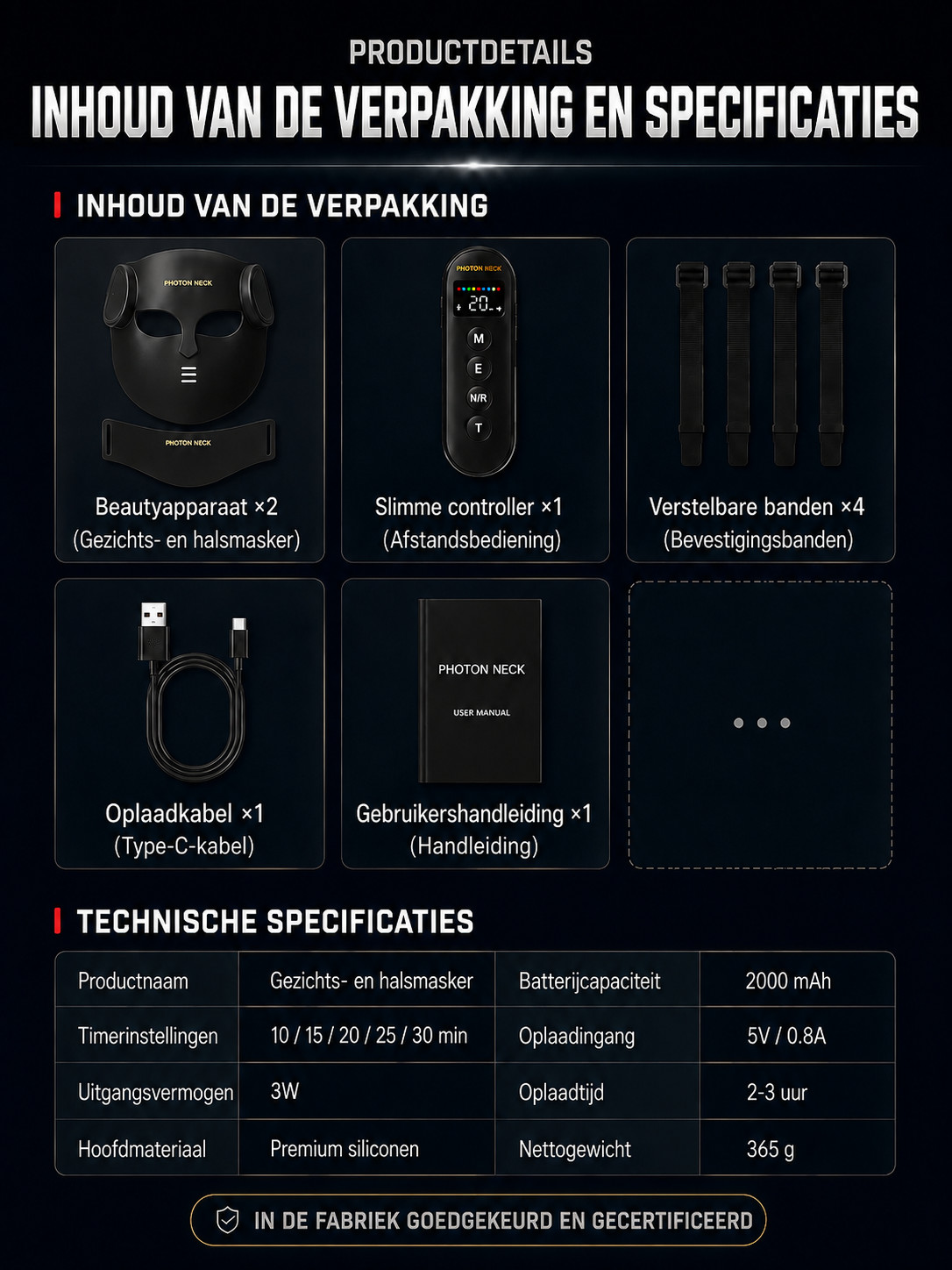 PRODUCTDETAILS

INHOUD VAN DE VERPAKKING EN SPECIFICATIES

INHOUD VAN DE VERPAKKING

PHOTON NECK

PHOTON NECK

Beautyapparaat ×2
(Gezichts- en halsmasker)

PHOTON NECK

20

M
E
N/R
T

Slimme controller ×1
(Afstandsbediening)

Verstelbare banden ×4
(Bevestigingsbanden)

Oplaadkabel ×1
(Type-C-kabel)

PHOTON NECK

USER MANUAL

Gebruikershandleiding ×1
(Handleiding)

TECHNISCHE SPECIFICATIES

| Productnaam | Gezichts- en halsmasker | Batterijcapaciteit | 2000 mAh |
|---|---|---|---|
| Timerinstellingen | 10 / 15 / 20 / 25 / 30 min | Oplaadingang | 5V / 0.8A |
| Uitgangsvermogen | 3W | Oplaadtijd | 2-3 uur |
| Hoofdmateriaal | Premium siliconen | Nettogewicht | 365 g |

IN DE FABRIEK GOEDGEKEURD EN GECERTIFICEERD